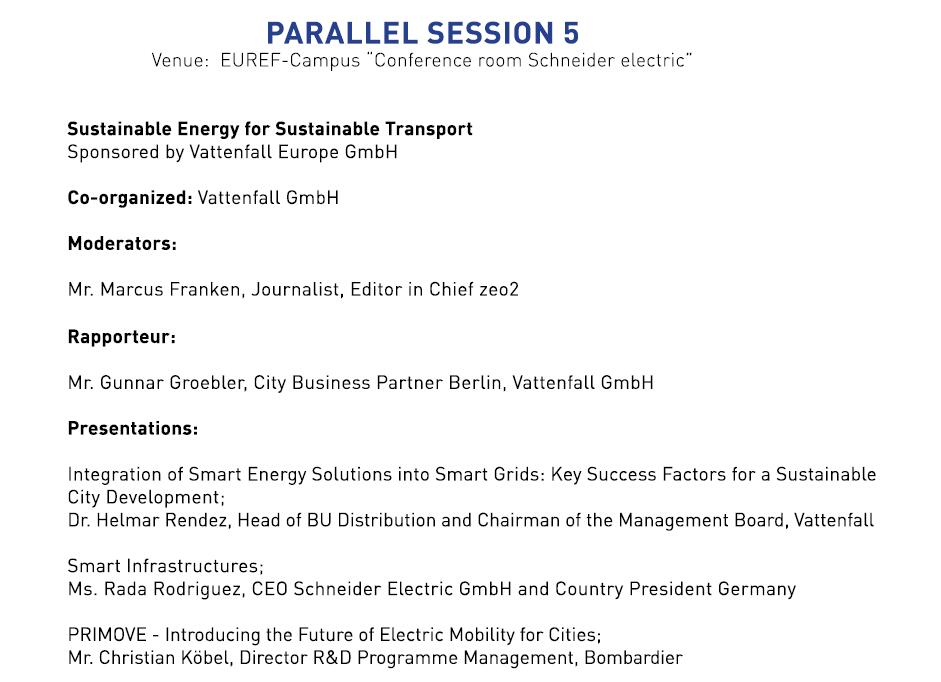 PARALLEL SESSION 5
Venue: EUREF-Campus "Conference room Schneider electric"

Sustainable Energy for Sustainable Transport
Sponsored by Vattenfall Europe GmbH

Co-organized: Vattenfall GmbH

Moderators:

Mr. Marcus Franken, Journalist, Editor in Chief zeo2

Rapporteur:

Mr. Gunnar Groebler, City Business Partner Berlin, Vattenfall GmbH

Presentations:

Integration of Smart Energy Solutions into Smart Grids: Key Success Factors for a Sustainable City Development;
Dr. Helmar Rendez, Head of BU Distribution and Chairman of the Management Board, Vattenfall

Smart Infrastructures;
Ms. Rada Rodriguez, CEO Schneider Electric GmbH and Country President Germany

PRIMOVE - Introducing the Future of Electric Mobility for Cities;
Mr. Christian Köbel, Director R&D Programme Management, Bombardier